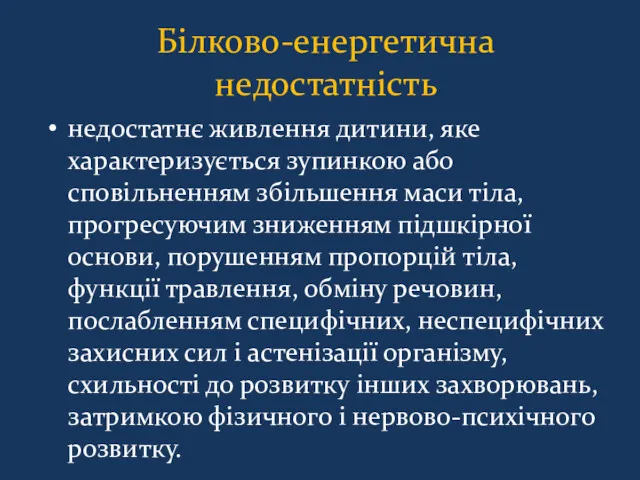 Білково-енергетична недостатність

• недостатнє живлення дитини, яке характеризується зупинкою або сповільненням збільшення маси тіла, прогресуючим зниженням підшкірної основи, порушенням пропорцій тіла, функції травлення, обміну речовин, послабленням специфічних, неспецифічних захисних сил і астенізації організму, схильності до розвитку інших захворювань, затримкою фізичного і нервово-психічного розвитку.